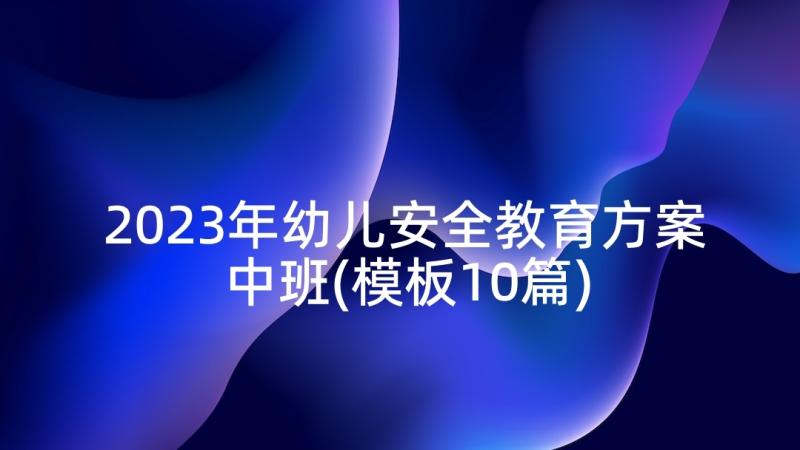 2023年幼儿安全教育方案中班(模板10篇)